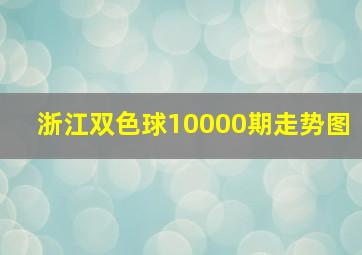 浙江双色球10000期走势图